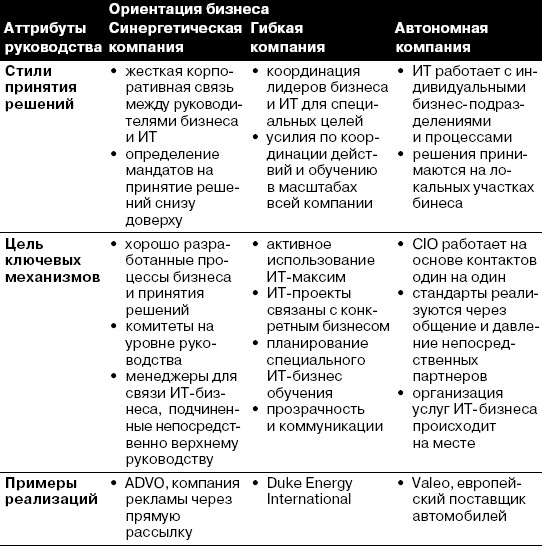 | Аттрибуты руководства | Ориентация бизнеса Синергетическая компания | Гибкая компания | Автономная компания |
|---|---|---|---|
| Стили принятия решений | • жесткая корпоративная связь между руководителями бизнеса и ИТ • определение мандатов на принятие решений снизу доверху | • координация лидеров бизнеса и ИТ для специальных целей • усилия по координации действий и обучению в масштабах всей компании | • ИТ работает с индивидуальными бизнес-подразделениями и процессами • решения принимаются на локальных участках бинеса |
| Цель ключевых механизмов | • хорошо разработанные процессы бизнеса и принятия решений • комитеты на уровне руководства • менеджеры для связи ИТ-бизнеса, подчиненные непосредственно верхнему руководству | • активное использование ИТ-максим • ИТ-проекты связаны с конкретным бизнесом • планирование специального ИТ-бизнес обучения • прозрачность и коммуникации | • CIO работает на основе контактов один на один • стандарты реализуются через общение и давление непосредственных партнеров • организация услуг ИТ-бизнеса происходит на месте |
| Примеры реализаций | • ADVO, компания рекламы через прямую рассылку | • Duke Energy International | • Valeo, европейский поставщик автомобилей |